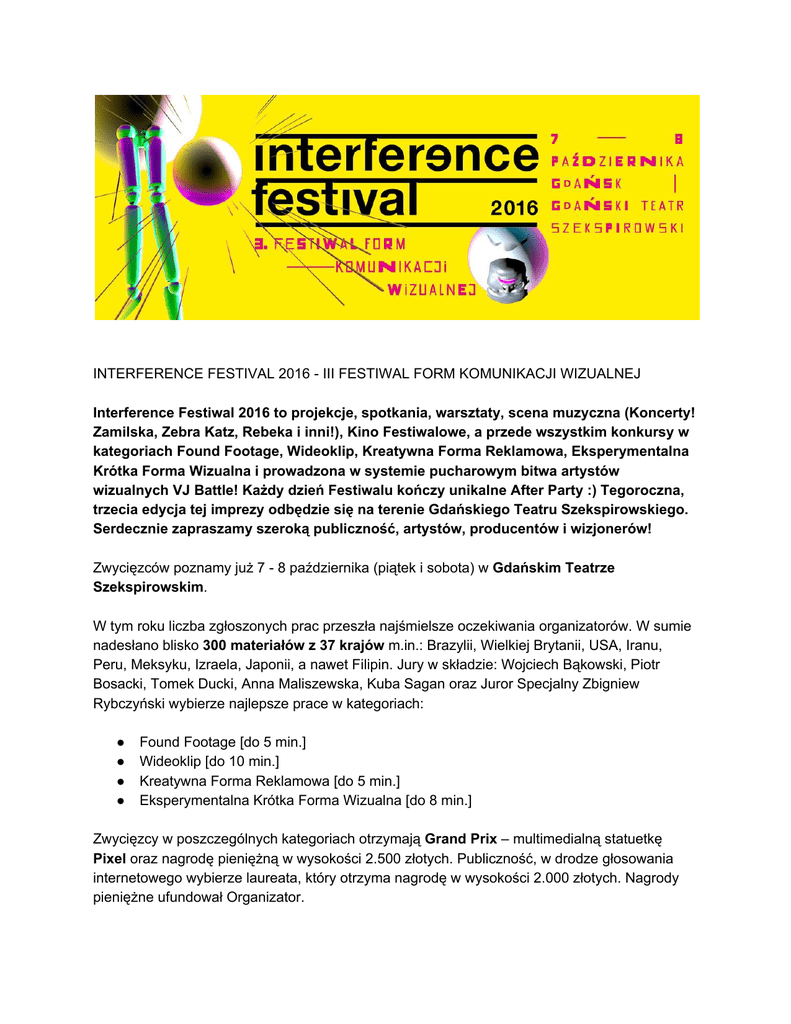 interference festival 2016

3. FESTIWAL FORM KOMUNIKACJI WIZUALNEJ

7 — 8 PAŹDZIERNIKA GDAŃSK | GDAŃSKI TEATR SZEKSPIROWSKI

INTERFERENCE FESTIVAL 2016 - III FESTIWAL FORM KOMUNIKACJI WIZUALNEJ

Interference Festiwal 2016 to projekcje, spotkania, warsztaty, scena muzyczna (Koncerty! Zamilska, Zebra Katz, Rebeka i inni!), Kino Festiwalowe, a przede wszystkim konkursy w kategoriach Found Footage, Wideoklip, Kreatywna Forma Reklamowa, Eksperymentalna Krótka Forma Wizualna i prowadzona w systemie pucharowym bitwa artystów wizualnych VJ Battle! Każdy dzień Festiwalu kończy unikalne After Party :) Tegoroczna, trzecia edycja tej imprezy odbędzie się na terenie Gdańskiego Teatru Szekspirowskiego. Serdecznie zapraszamy szeroką publiczność, artystów, producentów i wizjonerów!

Zwycięzców poznamy już 7 - 8 października (piątek i sobota) w Gdańskim Teatrze Szekspirowskim.

W tym roku liczba zgłoszonych prac przeszła najśmielsze oczekiwania organizatorów. W sumie nadesłano blisko 300 materiałów z 37 krajów m.in.: Brazylii, Wielkiej Brytanii, USA, Iranu, Peru, Meksyku, Izraela, Japonii, a nawet Filipin. Jury w składzie: Wojciech Bąkowski, Piotr Bosacki, Tomek Ducki, Anna Maliszewska, Kuba Sagan oraz Juror Specjalny Zbigniew Rybczyński wybierze najlepsze prace w kategoriach:

● Found Footage [do 5 min.]
● Wideoklip [do 10 min.]
● Kreatywna Forma Reklamowa [do 5 min.]
● Eksperymentalna Krótka Forma Wizualna [do 8 min.]

Zwycięzcy w poszczególnych kategoriach otrzymają Grand Prix – multimedialną statuetkę Pixel oraz nagrodę pieniężną w wysokości 2.500 złotych. Publiczność, w drodze głosowania internetowego wybierze laureata, który otrzyma nagrodę w wysokości 2.000 złotych. Nagrody pieniężne ufundował Organizator.